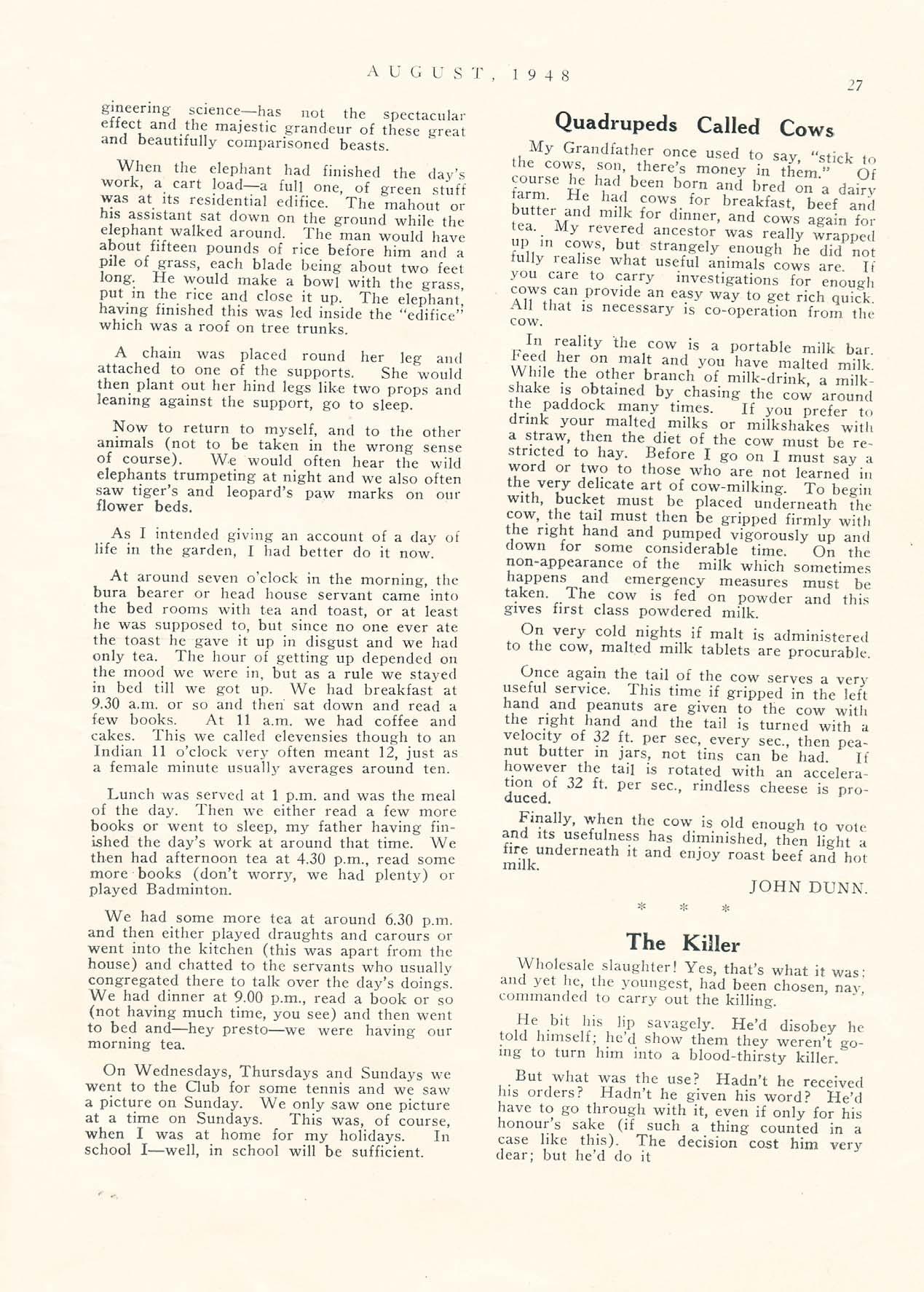 AUGUST, 1948

27

gineering science—has not the spectacular effect and the majestic grandeur of these great and beautifully comparisoned beasts.

When the elephant had finished the day's work, a cart load—a full one, of green stuff was at its residential edifice. The mahout or his assistant sat down on the ground while the elephant walked around. The man would have about fifteen pounds of rice before him and a pile of grass, each blade being about two feet long. He would make a bowl with the grass, put in the rice and close it up. The elephant, having finished this was led inside the "edifice" which was a roof on tree trunks.

A chain was placed round her leg and attached to one of the supports. She would then plant out her hind legs like two props and leaning against the support, go to sleep.

Now to return to myself, and to the other animals (not to be taken in the wrong sense of course). We would often hear the wild elephants trumpeting at night and we also often saw tiger's and leopard's paw marks on our flower beds.

As I intended giving an account of a day of life in the garden, I had better do it now.

At around seven o'clock in the morning, the bura bearer or head house servant came into the bed rooms with tea and toast, or at least he was supposed to, but since no one ever ate the toast he gave it up in disgust and we had only tea. The hour of getting up depended on the mood we were in, but as a rule we stayed in bed till we got up. We had breakfast at 9.30 a.m. or so and then sat down and read a few books. At 11 a.m. we had coffee and cakes. This we called elevensies though to an Indian 11 o'clock very often meant 12, just as a female minute usually averages around ten.

Lunch was served at 1 p.m. and was the meal of the day. Then we either read a few more books or went to sleep, my father having finished the day's work at around that time. We then had afternoon tea at 4.30 p.m., read some more books (don't worry, we had plenty) or played Badminton.

We had some more tea at around 6.30 p.m. and then either played draughts and carours or went into the kitchen (this was apart from the house) and chatted to the servants who usually congregated there to talk over the day's doings. We had dinner at 9.00 p.m., read a book or so (not having much time, you see) and then went to bed and—hey presto—we were having our morning tea.

On Wednesdays, Thursdays and Sundays we went to the Club for some tennis and we saw a picture on Sunday. We only saw one picture at a time on Sundays. This was, of course, when I was at home for my holidays. In school I—well, in school will be sufficient.

Quadrupeds Called Cows

My Grandfather once used to say, "stick to the cows, son, there's money in them." Of course he had been born and bred on a dairy farm. He had cows for breakfast, beef and butter and milk for dinner, and cows again for tea. My revered ancestor was really wrapped up in cows, but strangely enough he did not fully realise what useful animals cows are. If you care to carry investigations for enough cows can provide an easy way to get rich quick. All that is necessary is co-operation from the cow.

In reality the cow is a portable milk bar. Feed her on malt and you have malted milk. While the other branch of milk-drink, a milkshake is obtained by chasing the cow around the paddock many times. If you prefer to drink your malted milks or milkshakes with a straw, then the diet of the cow must be restricted to hay. Before I go on I must say a word or two to those who are not learned in the very delicate art of cow-milking. To begin with, bucket must be placed underneath the cow, the tail must then be gripped firmly with the right hand and pumped vigorously up and down for some considerable time. On the non-appearance of the milk which sometimes happens and emergency measures must be taken. The cow is fed on powder and this gives first class powdered milk.

On very cold nights if malt is administered to the cow, malted milk tablets are procurable.

Once again the tail of the cow serves a very useful service. This time if gripped in the left hand and peanuts are given to the cow with the right hand and the tail is turned with a velocity of 32 ft. per sec, every sec., then peanut butter in jars, not tins can be had. If however the tail is rotated with an acceleration of 32 ft. per sec., rindless cheese is produced.

Finally, when the cow is old enough to vote and its usefulness has diminished, then light a fire underneath it and enjoy roast beef and hot milk.

JOHN DUNN.

* * *

The Killer

Wholesale slaughter! Yes, that's what it was; and yet he, the youngest, had been chosen, nay, commanded to carry out the killing.

He bit his lip savagely. He'd disobey he told himself; he'd show them they weren't going to turn him into a blood-thirsty killer.

But what was the use? Hadn't he received his orders? Hadn't he given his word? He'd have to go through with it, even if only for his honour's sake (if such a thing counted in a case like this). The decision cost him very dear; but he'd do it